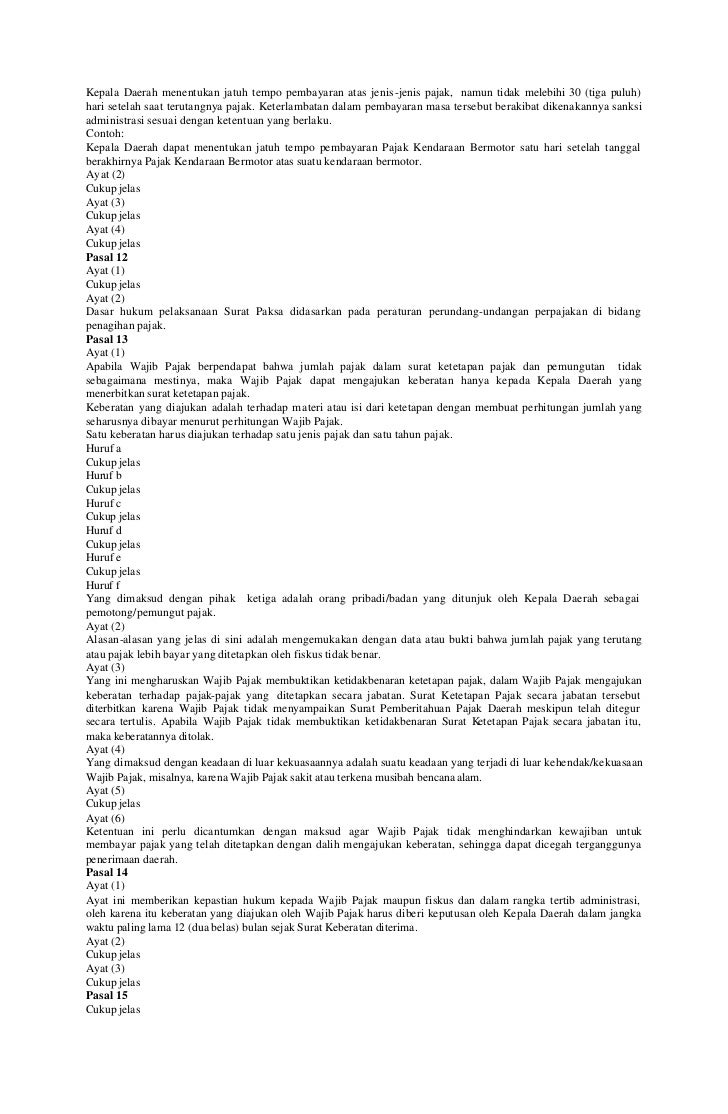 Kepala Daerah menentukan jatuh tempo pembayaran atas jenis-jenis pajak, namun tidak melebihi 30 (tiga puluh) hari setelah saat terutangnya pajak. Keterlambatan dalam pembayaran masa tersebut berakibat dikenakannya sanksi administrasi sesuai dengan ketentuan yang berlaku.
Contoh:
Kepala Daerah dapat menentukan jatuh tempo pembayaran Pajak Kendaraan Bermotor satu hari setelah tanggal berakhirnya Pajak Kendaraan Bermotor atas suatu kendaraan bermotor.
Ayat (2)
Cukup jelas
Ayat (3)
Cukup jelas
Ayat (4)
Cukup jelas
Pasal 12
Ayat (1)
Cukup jelas
Ayat (2)
Dasar hukum pelaksanaan Surat Paksa didasarkan pada peraturan perundang-undangan perpajakan di bidang penagihan pajak.
Pasal 13
Ayat (1)
Apabila Wajib Pajak berpendapat bahwa jumlah pajak dalam surat ketetapan pajak dan pemungutan tidak sebagaimana mestinya, maka Wajib Pajak dapat mengajukan keberatan hanya kepada Kepala Daerah yang menerbitkan surat ketetapan pajak.
Keberatan yang diajukan adalah terhadap materi atau isi dari ketetapan dengan membuat perhitungan jumlah yang seharusnya dibayar menurut perhitungan Wajib Pajak.
Satu keberatan harus diajukan terhadap satu jenis pajak dan satu tahun pajak.
Huruf a
Cukup jelas
Huruf b
Cukup jelas
Huruf c
Cukup jelas
Huruf d
Cukup jelas
Huruf e
Cukup jelas
Huruf f
Yang dimaksud dengan pihak ketiga adalah orang pribadi/badan yang ditunjuk oleh Kepala Daerah sebagai pemotong/pemungut pajak.
Ayat (2)
Alasan-alasan yang jelas di sini adalah mengemukakan dengan data atau bukti bahwa jumlah pajak yang terutang atau pajak lebih bayar yang ditetapkan oleh fiskus tidak benar.
Ayat (3)
Yang ini mengharuskan Wajib Pajak membuktikan ketidakbenaran ketetapan pajak, dalam Wajib Pajak mengajukan keberatan terhadap pajak-pajak yang ditetapkan secara jabatan. Surat Ketetapan Pajak secara jabatan tersebut diterbitkan karena Wajib Pajak tidak menyampaikan Surat Pemberitahuan Pajak Daerah meskipun telah ditegur secara tertulis. Apabila Wajib Pajak tidak membuktikan ketidakbenaran Surat Ketetapan Pajak secara jabatan itu, maka keberatannya ditolak.
Ayat (4)
Yang dimaksud dengan keadaan di luar kekuasaannya adalah suatu keadaan yang terjadi di luar kehendak/kekuasaan Wajib Pajak, misalnya, karena Wajib Pajak sakit atau terkena musibah bencana alam.
Ayat (5)
Cukup jelas
Ayat (6)
Ketentuan ini perlu dicantumkan dengan maksud agar Wajib Pajak tidak menghindarkan kewajiban untuk membayar pajak yang telah ditetapkan dengan dalih mengajukan keberatan, sehingga dapat dicegah terganggunya penerimaan daerah.
Pasal 14
Ayat (1)
Ayat ini memberikan kepastian hukum kepada Wajib Pajak maupun fiskus dan dalam rangka tertib administrasi, oleh karena itu keberatan yang diajukan oleh Wajib Pajak harus diberi keputusan oleh Kepala Daerah dalam jangka waktu paling lama 12 (dua belas) bulan sejak Surat Keberatan diterima.
Ayat (2)
Cukup jelas
Ayat (3)
Cukup jelas
Pasal 15
Cukup jelas